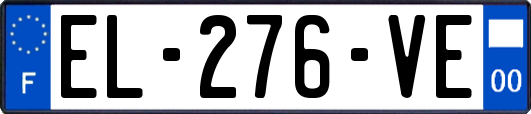 F
EL-276-VE
00